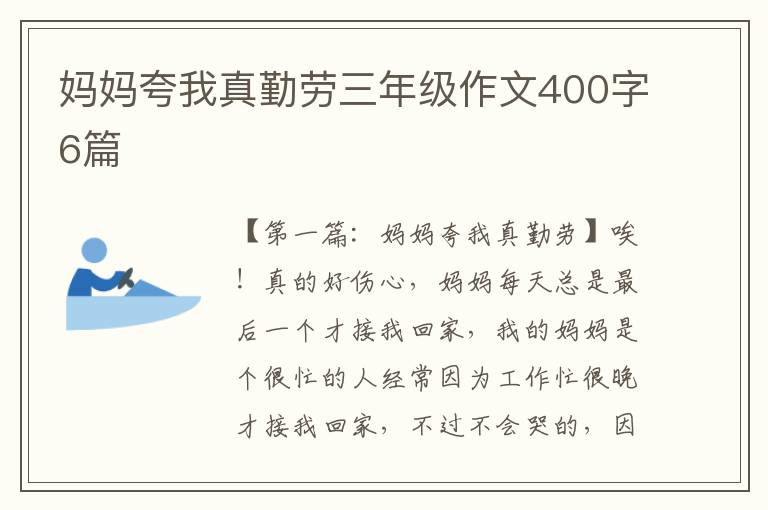 妈妈夸我真勤劳三年级作文400字6篇

【第一篇：妈妈夸我真勤劳】唉！真的好伤心，妈妈每天总是最后一个才接我回家，我的妈妈是个很忙的人经常因为工作忙很晚才接我回家，不过不会哭的，因